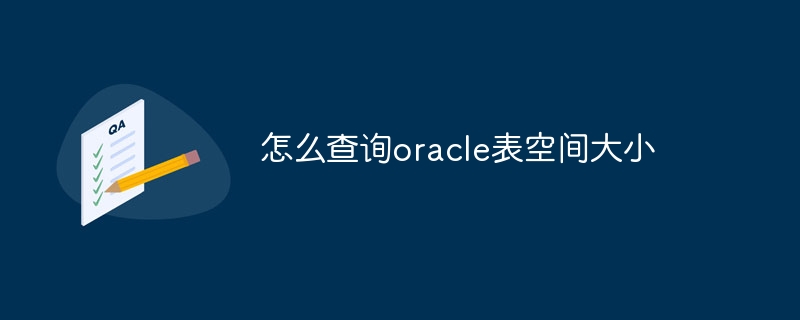 QA

怎么查询oracle表空间大小